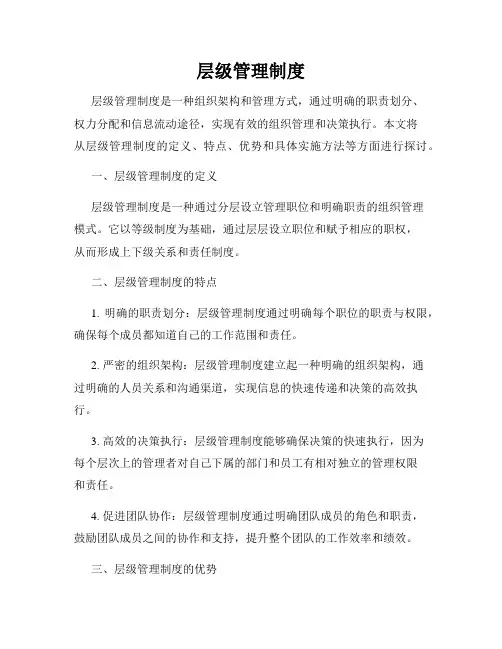 层级管理制度

层级管理制度是一种组织架构和管理方式，通过明确的职责划分、权力分配和信息流动途径，实现有效的组织管理和决策执行。本文将从层级管理制度的定义、特点、优势和具体实施方法等方面进行探讨。

一、层级管理制度的定义

层级管理制度是一种通过分层设立管理职位和明确职责的组织管理模式。它以等级制度为基础，通过层层设立职位和赋予相应的职权，从而形成上下级关系和责任制度。

二、层级管理制度的特点

1. 明确的职责划分：层级管理制度通过明确每个职位的职责与权限，确保每个成员都知道自己的工作范围和责任。

2. 严密的组织架构：层级管理制度建立起一种明确的组织架构，通过明确的人员关系和沟通渠道，实现信息的快速传递和决策的高效执行。

3. 高效的决策执行：层级管理制度能够确保决策的快速执行，因为每个层次上的管理者对自己下属的部门和员工有相对独立的管理权限和责任。

4. 促进团队协作：层级管理制度通过明确团队成员的角色和职责，鼓励团队成员之间的协作和支持，提升整个团队的工作效率和绩效。

三、层级管理制度的优势